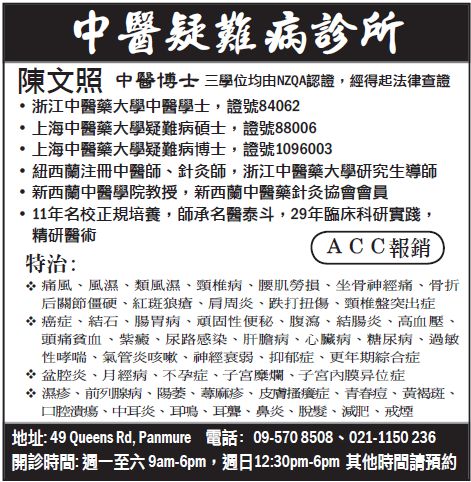 中醫疑難病診所

陳文照 中醫博士 三學位均由NZQA認證，經得起法律查證

• 浙江中醫藥大學中醫學士，證號84062
• 上海中醫藥大學疑難病碩士，證號88006
• 上海中醫藥大學疑難病博士，證號1096003
• 紐西蘭注冊中醫師、針灸師，浙江中醫藥大學研究生導師
• 新西蘭中醫學院教授，新西蘭中醫藥針灸協會會員
• 11年名校正規培養，師承名醫泰斗，29年臨床科研實踐，精研醫術

ACC報銷

特治:

❖ 痛風、風濕、類風濕、頸椎病、腰肌勞損、坐骨神經痛、骨折后關節僵硬、紅斑狼瘡、肩周炎、跌打扭傷、頸椎盤突出症
❖ 癌症、結石、腸胃病、頑固性便秘、腹瀉、結腸炎、高血壓、頭痛貧血、紫癜、尿路感染、肝膽病、心臟病、糖尿病、過敏性哮喘、氣管炎咳嗽、神經衰弱、抑郁症、更年期綜合症
❖ 盆腔炎、月經病、不孕症、子宮糜爛、子宮內膜异位症
❖ 濕疹、前列腺病、陽萎、蕁麻疹、皮膚搔癢症、青春痘、黃褐斑、口腔潰瘍、中耳炎、耳鳴、耳聾、鼻炎、脫髮、減肥、戒煙

地址: 49 Queens Rd, Panmure 電話: 09-570 8508、021-1150 236
開診時間: 週一至六 9am-6pm，週日12:30pm-6pm 其他時間請預約